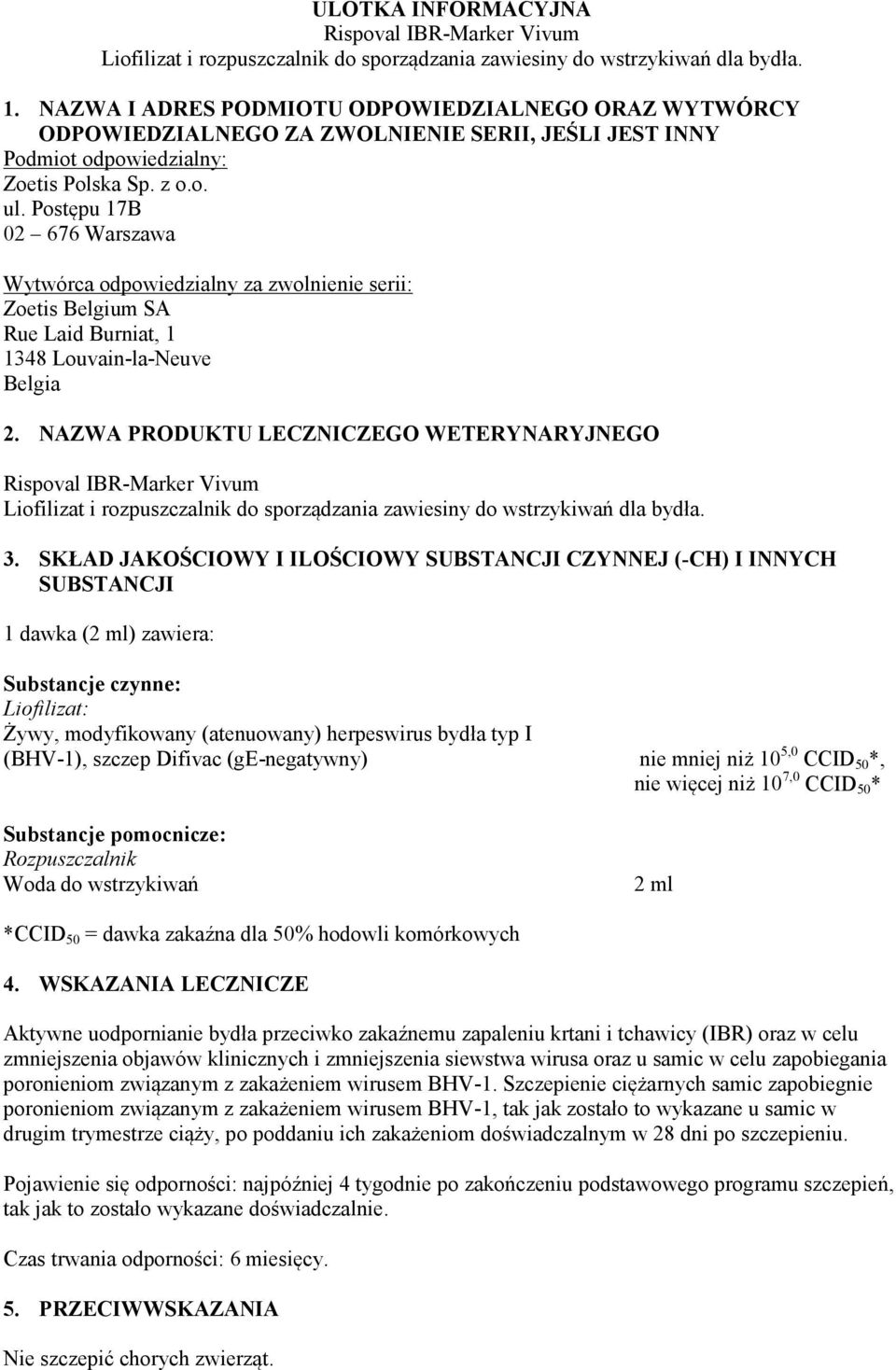 ULOTKA INFORMACYJNA
Rispoval IBR-Marker Vivum
Liofilizat i rozpuszczalnik do sporządzania zawiesiny do wstrzykiwań dla bydła.

1. NAZWA I ADRES PODMIOTU ODPOWIEDZIALNEGO ORAZ WYTWÓRCY ODPOWIEDZIALNEGO ZA ZWOLNIENIE SERII, JEŚLI JEST INNY

Podmiot odpowiedzialny:
Zoetis Polska Sp. z o.o.
ul. Postępu 17B
02 – 676 Warszawa

Wytwórca odpowiedzialny za zwolnienie serii:
Zoetis Belgium SA
Rue Laid Burniat, 1
1348 Louvain-la-Neuve
Belgia

2. NAZWA PRODUKTU LECZNICZEGO WETERYNARYJNEGO

Rispoval IBR-Marker Vivum
Liofilizat i rozpuszczalnik do sporządzania zawiesiny do wstrzykiwań dla bydła.

3. SKŁAD JAKOŚCIOWY I ILOŚCIOWY SUBSTANCJI CZYNNEJ (-CH) I INNYCH SUBSTANCJI

1 dawka (2 ml) zawiera:

Substancje czynne:
Liofilizat:
Żywy, modyfikowany (atenuowany) herpeswirus bydła typ I (BHV-1), szczep Difivac (gE-negatywny) nie mniej niż $10^{5,0}$ $CCID_{50}$*, nie więcej niż $10^{7,0}$ $CCID_{50}$*

Substancje pomocnicze:
Rozpuszczalnik
Woda do wstrzykiwań 2 ml

*$CCID_{50}$ = dawka zakaźna dla 50% hodowli komórkowych

4. WSKAZANIA LECZNICZE

Aktywne uodpornianie bydła przeciwko zakaźnemu zapaleniu krtani i tchawicy (IBR) oraz w celu zmniejszenia objawów klinicznych i zmniejszenia siewstwa wirusa oraz u samic w celu zapobiegania poronieniom związanym z zakażeniem wirusem BHV-1. Szczepienie ciężarnych samic zapobiegnie poronieniom związanym z zakażeniem wirusem BHV-1, tak jak zostało to wykazane u samic w drugim trymestrze ciąży, po poddaniu ich zakażeniom doświadczalnym w 28 dni po szczepieniu.

Pojawienie się odporności: najpóźniej 4 tygodnie po zakończeniu podstawowego programu szczepień, tak jak to zostało wykazane doświadczalnie.

Czas trwania odporności: 6 miesięcy.

5. PRZECIWWSKAZANIA

Nie szczepić chorych zwierząt.